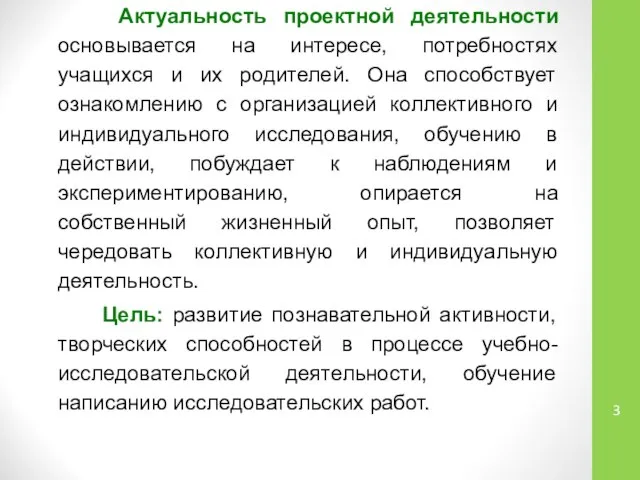 Актуальность проектной деятельности основывается на интересе, потребностях учащихся и их родителей. Она способствует ознакомлению с организацией коллективного и индивидуального исследования, обучению в действии, побуждает к наблюдениям и экспериментированию, опирается на собственный жизненный опыт, позволяет чередовать коллективную и индивидуальную деятельность.

Цель: развитие познавательной активности, творческих способностей в процессе учебно-исследовательской деятельности, обучение написанию исследовательских работ.

3